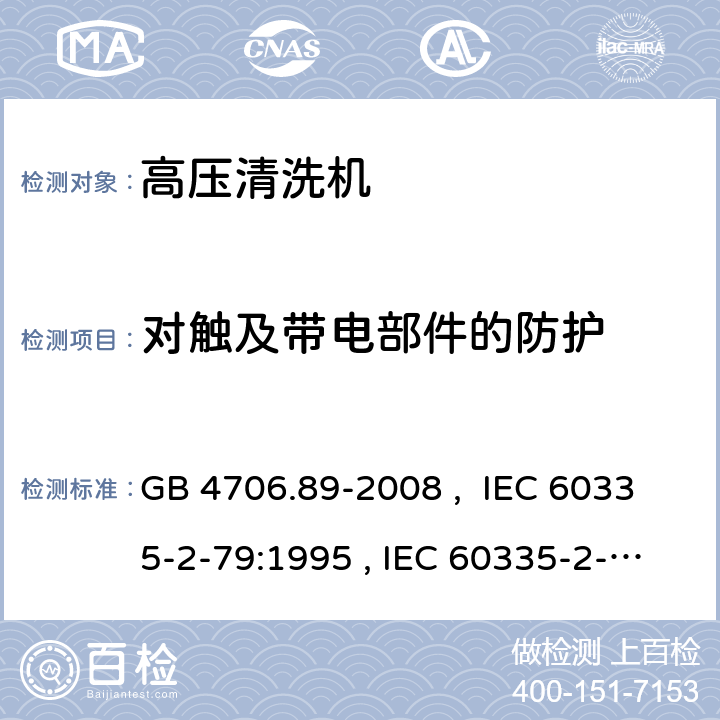 MA CNAS AL ilac-MRA

检测对象： 高压清洗机

检测项目： 对触及带电部件的防护

检测标准： GB 4706.89-2008， IEC 60335-2-79:1995 , IEC 60335-2-…

百检 Baijiantest.com

做检测 上百检
400-151-7153